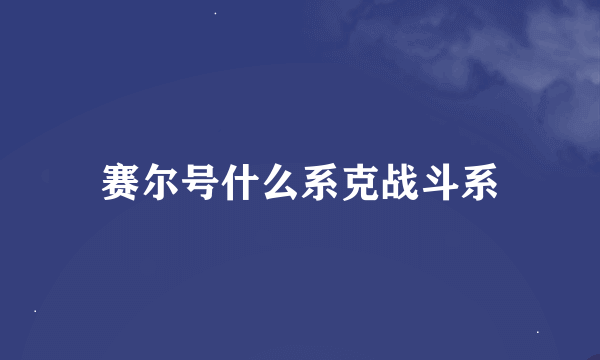 赛尔号什么系克战斗系